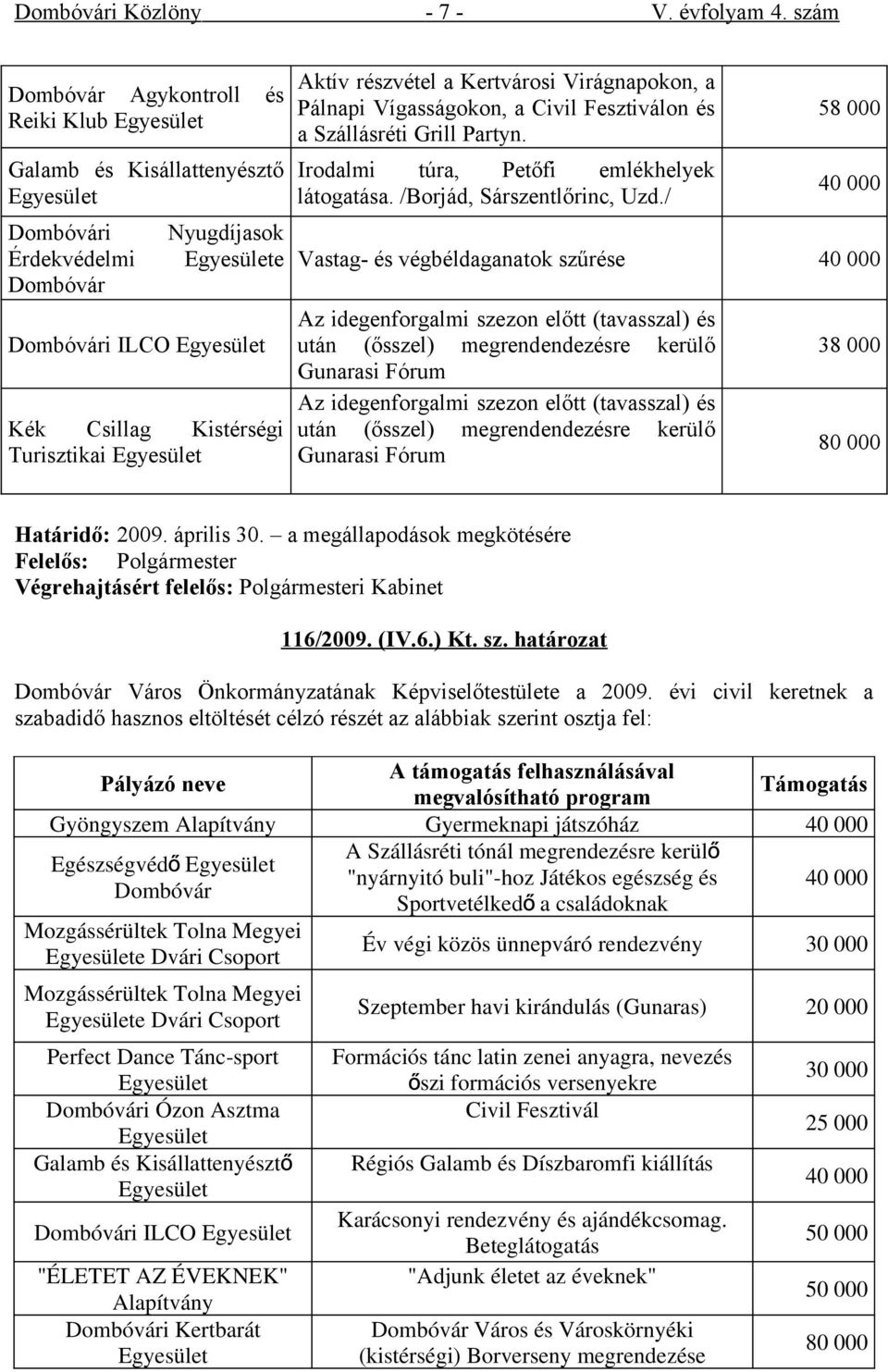 Dombóvári Közlöny - 7 - V. évfolyam 4. szám

| | | |
|---|---|---|
| Dombóvár Agykontroll és Reiki Klub Egyesület | Aktív részvétel a Kertvárosi Virágnapokon, a Pálnapi Vígasságokon, a Civil Fesztiválon és a Szállásréti Grill Partyn. | 58 000 |
| Galamb és Kisállattenyésztő Egyesület | Irodalmi túra, Petőfi emlékhelyek látogatása. /Borjád, Sárszentlőrinc, Uzd./ | 40 000 |
| Dombóvári Nyugdíjasok Érdekvédelmi Egyesülete Dombóvár | Vastag- és végbéldaganatok szűrése | 40 000 |
| Dombóvári ILCO Egyesület | Az idegenforgalmi szezon előtt (tavasszal) és után (ősszel) megrendendezésre kerülő Gunarasi Fórum | 38 000 |
| Kék Csillag Kistérségi Turisztikai Egyesület | Az idegenforgalmi szezon előtt (tavasszal) és után (ősszel) megrendendezésre kerülő Gunarasi Fórum | 80 000 |

Határidő: 2009. április 30. – a megállapodások megkötésére
Felelős: Polgármester
Végrehajtásért felelős: Polgármesteri Kabinet

116/2009. (IV.6.) Kt. sz. határozat

Dombóvár Város Önkormányzatának Képviselőtestülete a 2009. évi civil keretnek a szabadidő hasznos eltöltését célzó részét az alábbiak szerint osztja fel:

| Pályázó neve | A támogatás felhasználásával megvalósítható program | Támogatás |
|---|---|---|
| Gyöngyszem Alapítvány | Gyermeknapi játszóház | 40 000 |
| Egészségvédő Egyesület Dombóvár | A Szállásréti tónál megrendezésre kerülő "nyárnyitó buli"-hoz Játékos egészség és Sportvetélkedő a családoknak | 40 000 |
| Mozgássérültek Tolna Megyei Egyesülete Dvári Csoport | Év végi közös ünnepváró rendezvény | 30 000 |
| Mozgássérültek Tolna Megyei Egyesülete Dvári Csoport | Szeptember havi kirándulás (Gunaras) | 20 000 |
| Perfect Dance Tánc-sport Egyesület | Formációs tánc latin zenei anyagra, nevezés őszi formációs versenyekre | 30 000 |
| Dombóvári Ózon Asztma Egyesület | Civil Fesztivál | 25 000 |
| Galamb és Kisállattenyésztő Egyesület | Régiós Galamb és Díszbaromfi kiállítás | 40 000 |
| Dombóvári ILCO Egyesület | Karácsonyi rendezvény és ajándékcsomag. Beteglátogatás | 50 000 |
| "ÉLETET AZ ÉVEKNEK" Alapítvány | "Adjunk életet az éveknek" | 50 000 |
| Dombóvári Kertbarát Egyesület | Dombóvár Város és Városkörnyéki (kistérségi) Borverseny megrendezése | 80 000 |